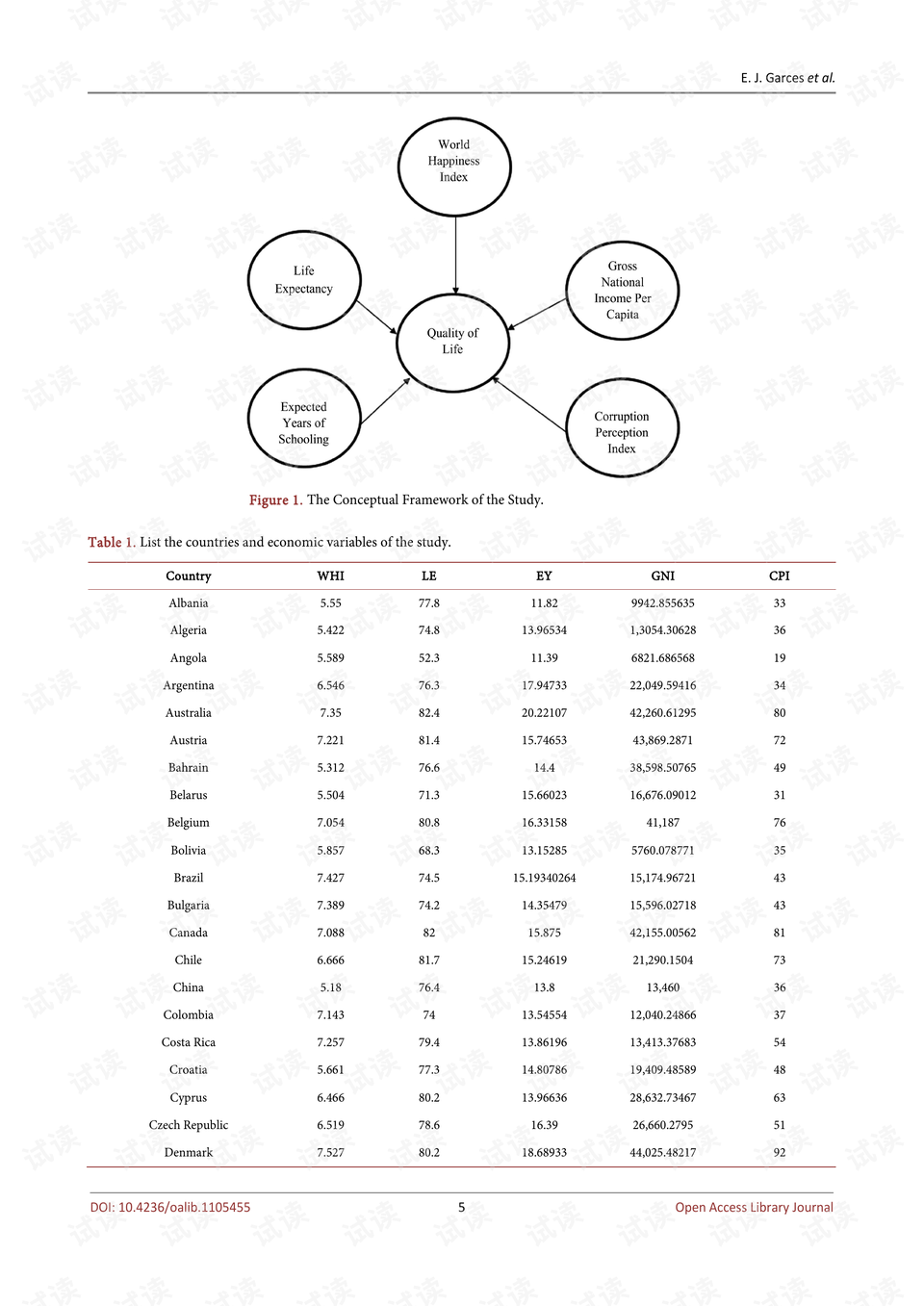 E. J. Garces et al.

World Happiness Index

Life Expectancy

Gross National Income Per Capita

Quality of Life

Expected Years of Schooling

Corruption Perception Index

Figure 1. The Conceptual Framework of the Study.

Table 1. List the countries and economic variables of the study.

| Country | WHI | LE | EY | GNI | CPI |
|---|---|---|---|---|---|
| Albania | 5.55 | 77.8 | 11.82 | 9942.855635 | 33 |
| Algeria | 5.422 | 74.8 | 13.96534 | 1,3054.30628 | 36 |
| Angola | 5.589 | 52.3 | 11.39 | 6821.686568 | 19 |
| Argentina | 6.546 | 76.3 | 17.94733 | 22,049.59416 | 34 |
| Australia | 7.35 | 82.4 | 20.22107 | 42,260.61295 | 80 |
| Austria | 7.221 | 81.4 | 15.74653 | 43,869.2871 | 72 |
| Bahrain | 5.312 | 76.6 | 14.4 | 38,598.50765 | 49 |
| Belarus | 5.504 | 71.3 | 15.66023 | 16,676.09012 | 31 |
| Belgium | 7.054 | 80.8 | 16.33158 | 41,187 | 76 |
| Bolivia | 5.857 | 68.3 | 13.15285 | 5760.078771 | 35 |
| Brazil | 7.427 | 74.5 | 15.19340264 | 15,174.96721 | 43 |
| Bulgaria | 7.389 | 74.2 | 14.35479 | 15,596.02718 | 43 |
| Canada | 7.088 | 82 | 15.875 | 42,155.00562 | 81 |
| Chile | 6.666 | 81.7 | 15.24619 | 21,290.1504 | 73 |
| China | 5.18 | 76.4 | 13.8 | 13,460 | 36 |
| Colombia | 7.143 | 74 | 13.54554 | 12,040.24866 | 37 |
| Costa Rica | 7.257 | 79.4 | 13.86196 | 13,413.37683 | 54 |
| Croatia | 5.661 | 77.3 | 14.80786 | 19,409.48589 | 48 |
| Cyprus | 6.466 | 80.2 | 13.96636 | 28,632.73467 | 63 |
| Czech Republic | 6.519 | 78.6 | 16.39 | 26,660.2795 | 51 |
| Denmark | 7.527 | 80.2 | 18.68933 | 44,025.48217 | 92 |

DOI: 10.4236/oalib.1105455 5 Open Access Library Journal

试读